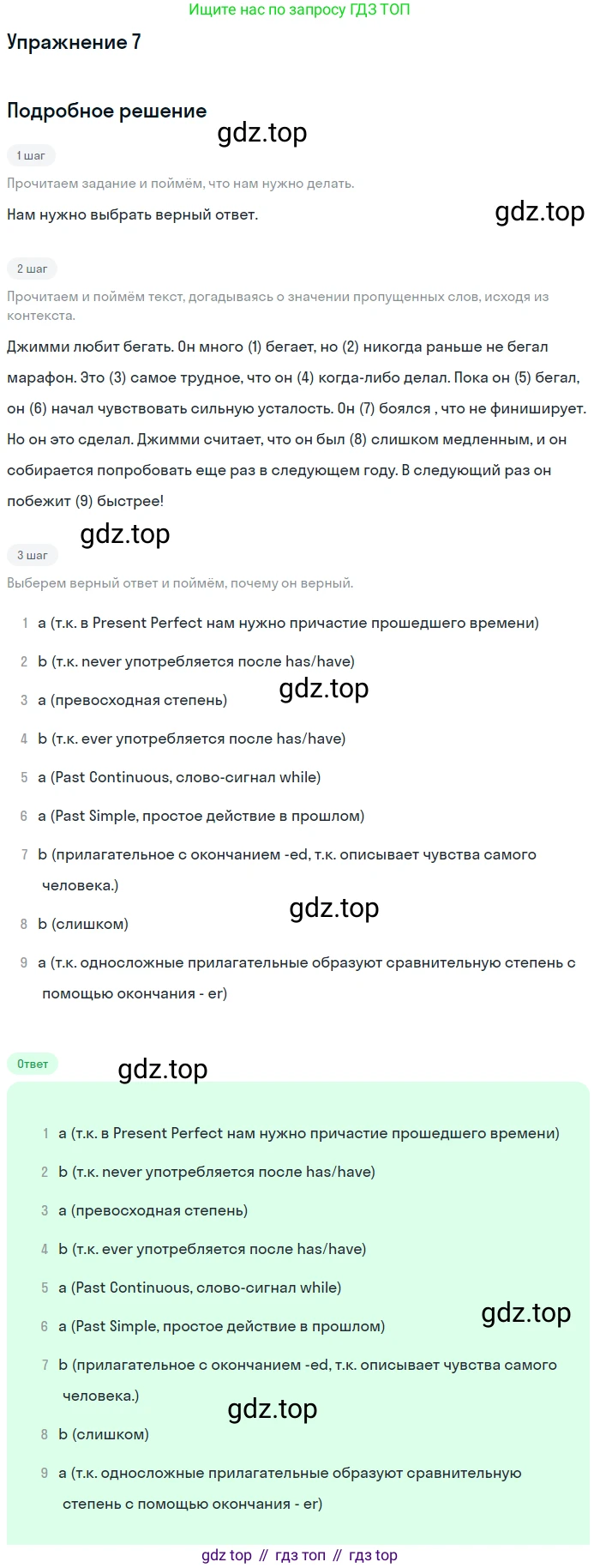 Ищите нас по запросу ГДЗ ТОП

Упражнение 7

Подробное решение

1 шаг

Прочитаем задание и поймём, что нам нужно делать.

Нам нужно выбрать верный ответ.

2 шаг

Прочитаем и поймём текст, догадываясь о значении пропущенных слов, исходя из контекста.

Джимми любит бегать. Он много (1) бегает, но (2) никогда раньше не бегал марафон. Это (3) самое трудное, что он (4) когда-либо делал. Пока он (5) бегал, он (6) начал чувствовать сильную усталость. Он (7) боялся , что не финиширует. Но он это сделал. Джимми считает, что он был (8) слишком медленным, и он собирается попробовать еще раз в следующем году. В следующий раз он побежит (9) быстрее!

3 шаг

Выберем верный ответ и поймём, почему он верный.

1 a (т.к. в Present Perfect нам нужно причастие прошедшего времени)
2 b (т.к. never употребляется после has/have)
3 a (превосходная степень)
4 b (т.к. ever употребляется после has/have)
5 a (Past Continuous, слово-сигнал while)
6 a (Past Simple, простое действие в прошлом)
7 b (прилагательное с окончанием -ed, т.к. описывает чувства самого человека.)
8 b (слишком)
9 a (т.к. односложные прилагательные образуют сравнительную степень с помощью окончания - er)

Ответ

1 a (т.к. в Present Perfect нам нужно причастие прошедшего времени)
2 b (т.к. never употребляется после has/have)
3 a (превосходная степень)
4 b (т.к. ever употребляется после has/have)
5 a (Past Continuous, слово-сигнал while)
6 a (Past Simple, простое действие в прошлом)
7 b (прилагательное с окончанием -ed, т.к. описывает чувства самого человека.)
8 b (слишком)
9 a (т.к. односложные прилагательные образуют сравнительную степень с помощью окончания - er)

gdz top // гдз топ // гдз top

gdz.top